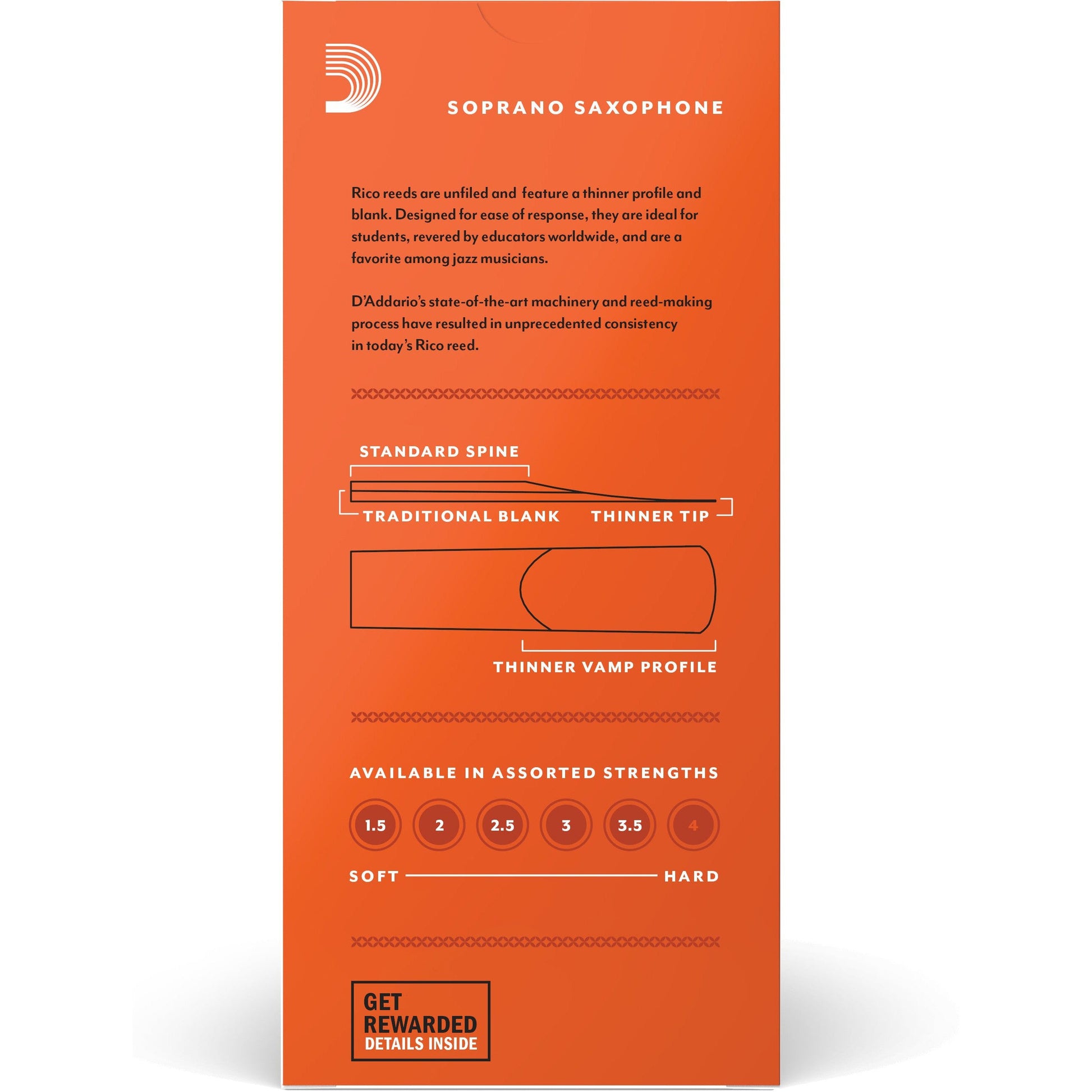 SOPRANO SAXOPHONE

Rico reeds are unfiled and feature a thinner profile and blank. Designed for ease of response, they are ideal for students, revered by educators worldwide, and are a favorite among jazz musicians.

D'Addario's state-of-the-art machinery and reed-making process have resulted in unprecedented consistency in today's Rico reed.

STANDARD SPINE

TRADITIONAL BLANK

THINNER TIP

THINNER VAMP PROFILE

AVAILABLE IN ASSORTED STRENGTHS

1.5 2 2.5 3 3.5 4

SOFT HARD

GET
REWARDED
DETAILS INSIDE